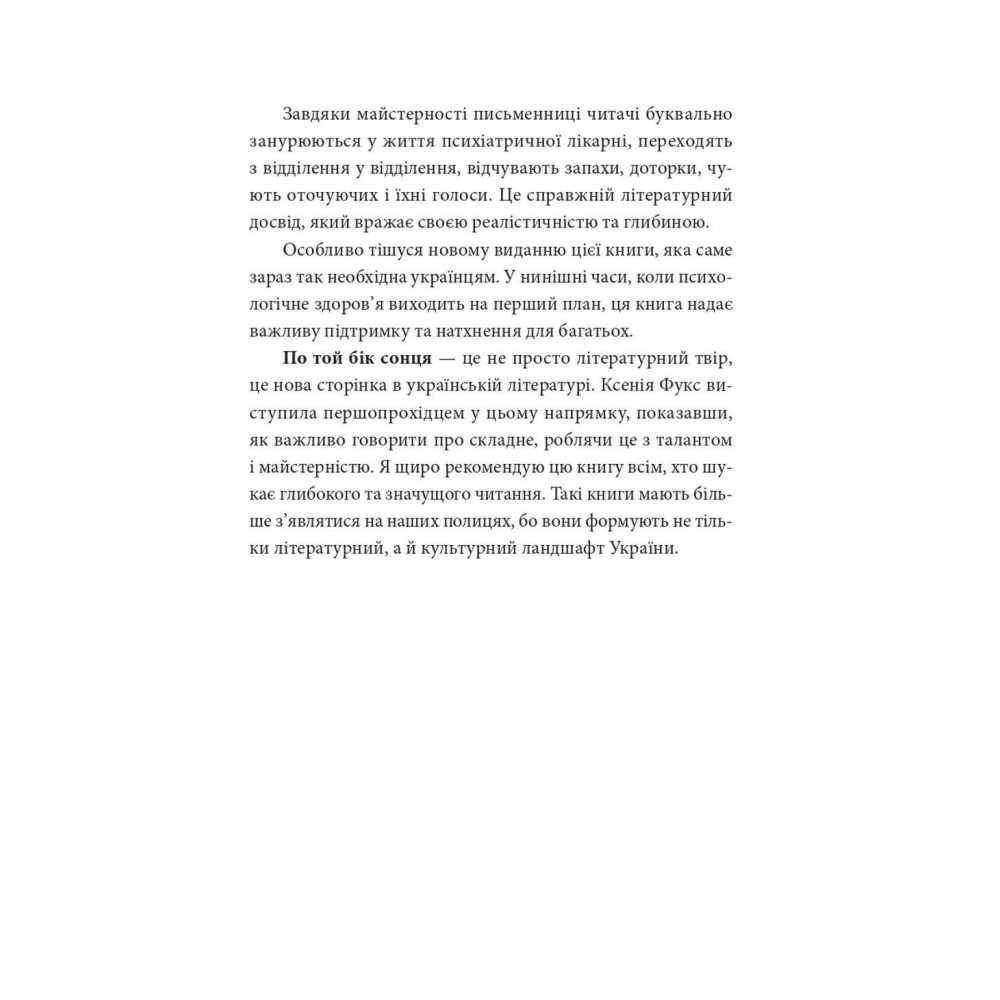 Завдяки майстерності письменниці читачі буквально занурюються у життя психіатричної лікарні, переходять з відділення у відділення, відчувають запахи, доторки, чують оточуючих і їхні голоси. Це справжній літературний досвід, який вражає своєю реалістичністю та глибиною.

Особливо тішуся новому виданню цієї книги, яка саме зараз так необхідна українцям. У нинішні часи, коли психологічне здоров'я виходить на перший план, ця книга надає важливу підтримку та натхнення для багатьох.

По той бік сонця — це не просто літературний твір, це нова сторінка в українській літературі. Ксенія Фукс виступила першопрохідцем у цьому напрямку, показавши, як важливо говорити про складне, роблячи це з талантом і майстерністю. Я щиро рекомендую цю книгу всім, хто шукає глибокого та значущого читання. Такі книги мають більше з'являтися на наших полицях, бо вони формують не тільки літературний, а й культурний ландшафт України.